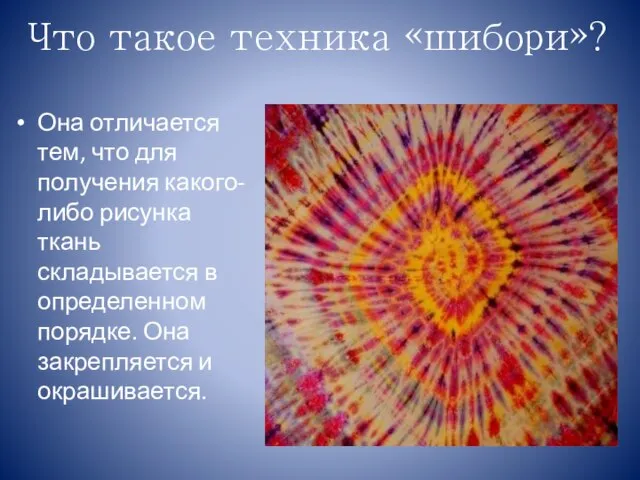 Что такое техника «шибори»?

• Она отличается тем, что для получения какого-либо рисунка ткань складывается в определенном порядке. Она закрепляется и окрашивается.